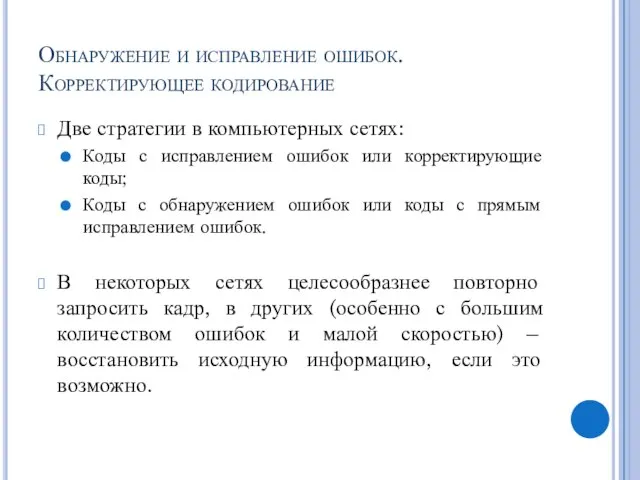 Обнаружение и исправление ошибок. Корректирующее кодирование

Две стратегии в компьютерных сетях:

Коды с исправлением ошибок или корректирующие коды;

Коды с обнаружением ошибок или коды с прямым исправлением ошибок.

В некоторых сетях целесообразнее повторно запросить кадр, в других (особенно с большим количеством ошибок и малой скоростью) – восстановить исходную информацию, если это возможно.